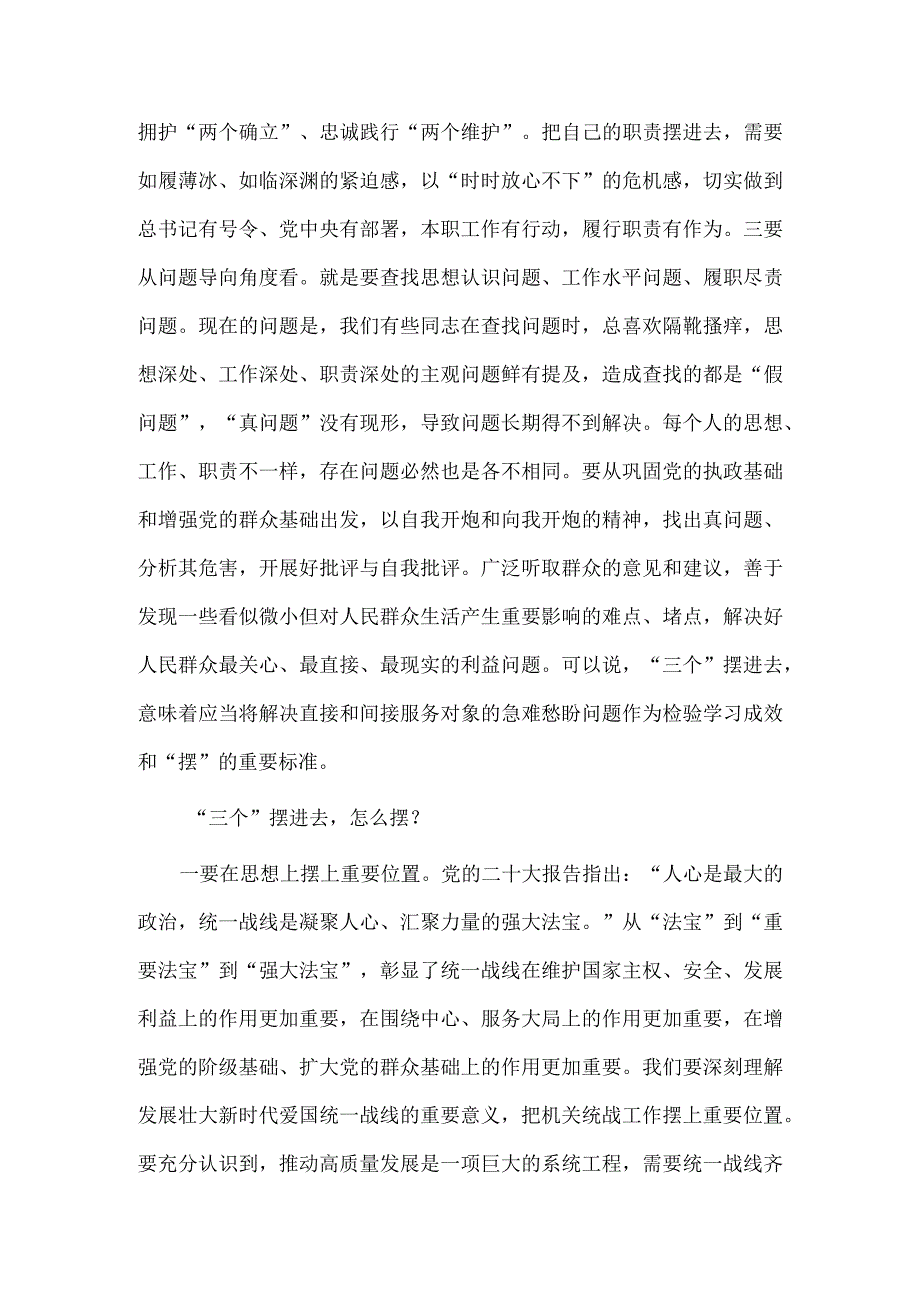 拥护“两个确立”、忠诚践行“两个维护”。把自己的职责摆进去，需要如履薄冰、如临深渊的紧迫感，以“时时放心不下”的危机感，切实做到总书记有号令、党中央有部署，本职工作有行动，履行职责有作为。三要从问题导向角度看。就是要查找思想认识问题、工作水平问题、履职尽责问题。现在的问题是，我们有些同志在查找问题时，总喜欢隔靴搔痒，思想深处、工作深处、职责深处的主观问题鲜有提及，造成查找的都是“假问题”，“真问题”没有现形，导致问题长期得不到解决。每个人的思想、工作、职责不一样，存在问题必然也是各不相同。要从巩固党的执政基础和增强党的群众基础出发，以自我开炮和向我开炮的精神，找出真问题、分析其危害，开展好批评与自我批评。广泛听取群众的意见和建议，善于发现一些看似微小但对人民群众生活产生重要影响的难点、堵点，解决好人民群众最关心、最直接、最现实的利益问题。可以说，“三个”摆进去，意味着应当将解决直接和间接服务对象的急难愁盼问题作为检验学习成效和“摆”的重要标准。

“三个”摆进去，怎么摆？

一要在思想上摆上重要位置。党的二十大报告指出：“人心是最大的政治，统一战线是凝聚人心、汇聚力量的强大法宝。”从“法宝”到“重要法宝”到“强大法宝”，彰显了统一战线在维护国家主权、安全、发展利益上的作用更加重要，在围绕中心、服务大局上的作用更加重要，在增强党的阶级基础、扩大党的群众基础上的作用更加重要。我们要深刻理解发展壮大新时代爱国统一战线的重要意义，把机关统战工作摆上重要位置。要充分认识到，推动高质量发展是一项巨大的系统工程，需要统一战线齐